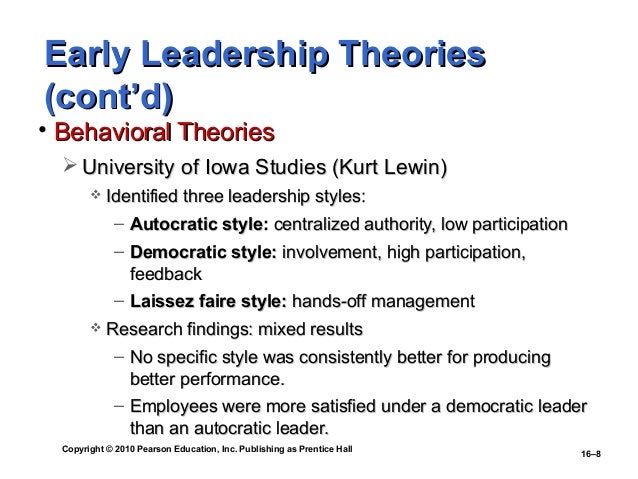 Early Leadership Theories (cont'd)

• Behavioral Theories

➢ University of Iowa Studies (Kurt Lewin)

❖ Identified three leadership styles:

– Autocratic style: centralized authority, low participation

– Democratic style: involvement, high participation, feedback

– Laissez faire style: hands-off management

❖ Research findings: mixed results

– No specific style was consistently better for producing better performance.

– Employees were more satisfied under a democratic leader than an autocratic leader.

Copyright © 2010 Pearson Education, Inc. Publishing as Prentice Hall

16–8